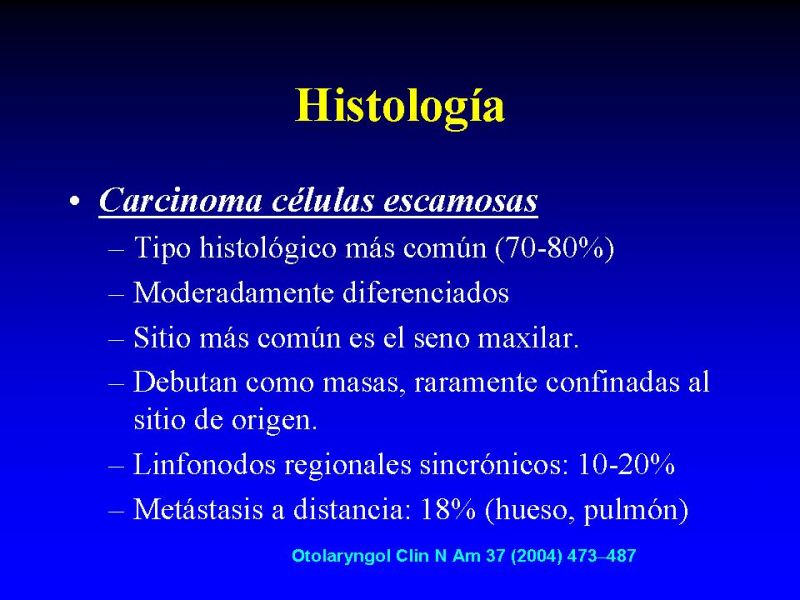 Histología

• Carcinoma células escamosas
– Tipo histológico más común (70-80%)
– Moderadamente diferenciados
– Sitio más común es el seno maxilar.
– Debutan como masas, raramente confinadas al sitio de origen.
– Linfonodos regionales sincrónicos: 10-20%
– Metástasis a distancia: 18% (hueso, pulmón)

Otolaryngol Clin N Am 37 (2004) 473–487